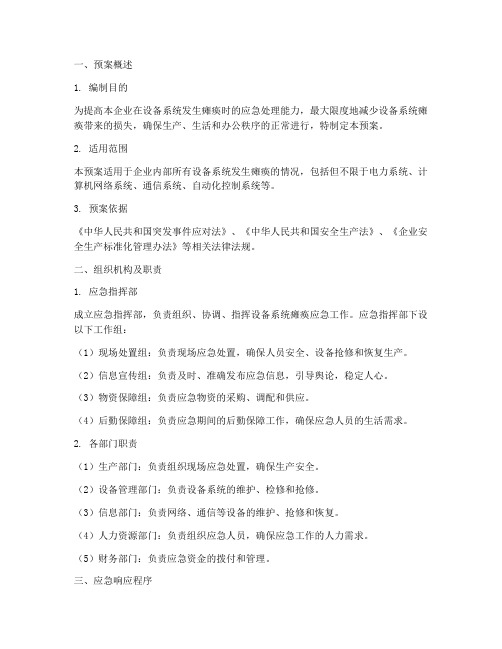 一、预案概述

1. 编制目的

为提高本企业在设备系统发生瘫痪时的应急处理能力，最大限度地减少设备系统瘫痪带来的损失，确保生产、生活和办公秩序的正常进行，特制定本预案。

2. 适用范围

本预案适用于企业内部所有设备系统发生瘫痪的情况，包括但不限于电力系统、计算机网络系统、通信系统、自动化控制系统等。

3. 预案依据

《中华人民共和国突发事件应对法》、《中华人民共和国安全生产法》、《企业安全生产标准化管理办法》等相关法律法规。

二、组织机构及职责

1. 应急指挥部

成立应急指挥部，负责组织、协调、指挥设备系统瘫痪应急工作。应急指挥部下设以下工作组：

（1）现场处置组：负责现场应急处置，确保人员安全、设备抢修和恢复生产。

（2）信息宣传组：负责及时、准确发布应急信息，引导舆论，稳定人心。

（3）物资保障组：负责应急物资的采购、调配和供应。

（4）后勤保障组：负责应急期间的后勤保障工作，确保应急人员的生活需求。

2. 各部门职责

（1）生产部门：负责组织现场应急处置，确保生产安全。

（2）设备管理部门：负责设备系统的维护、检修和抢修。

（3）信息部门：负责网络、通信等设备的维护、抢修和恢复。

（4）人力资源部门：负责组织应急人员，确保应急工作的人力需求。

（5）财务部门：负责应急资金的拨付和管理。

三、应急响应程序